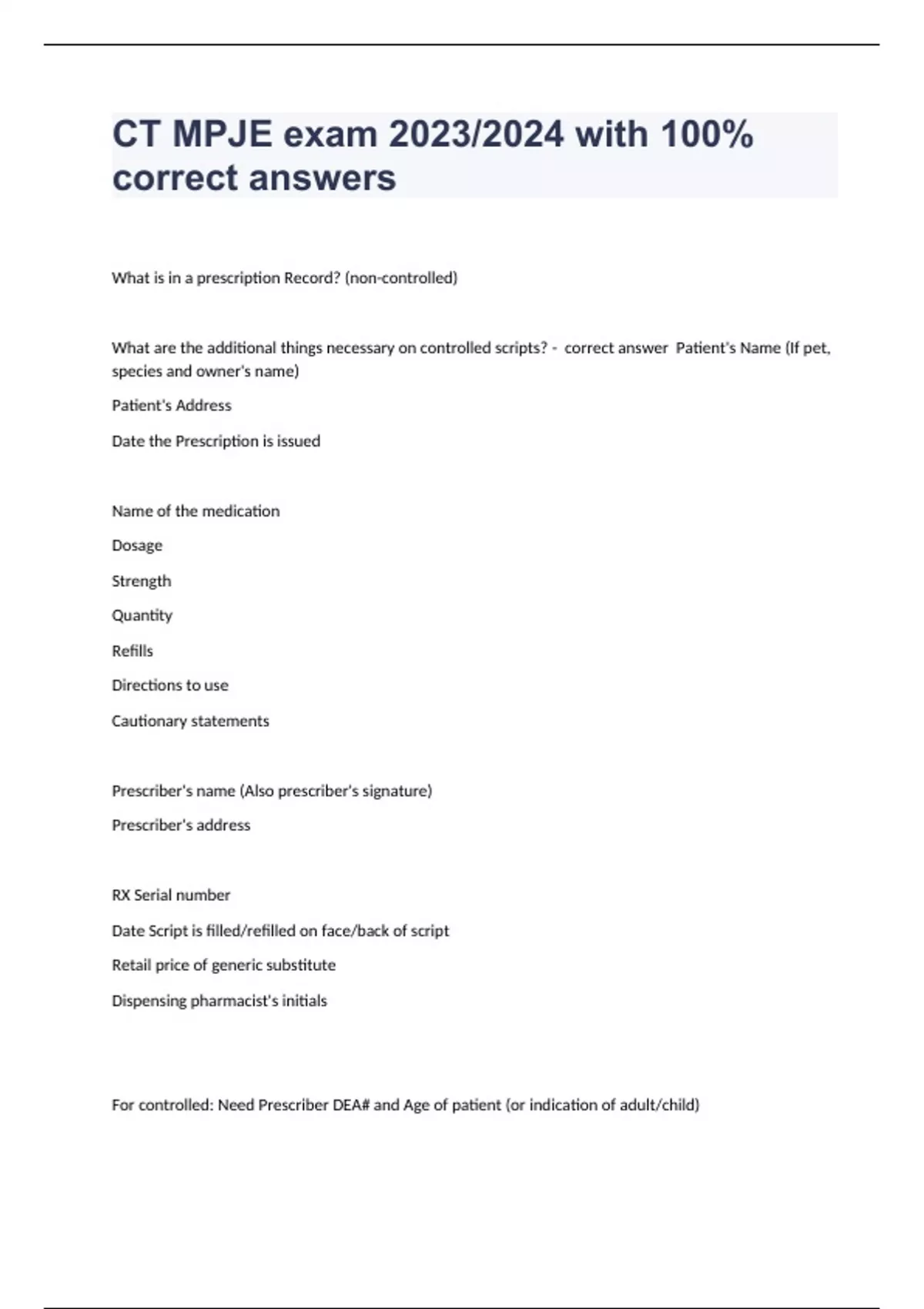 CT MPJE exam 2023/2024 with 100% correct answers

What is in a prescription Record? (non-controlled)

What are the additional things necessary on controlled scripts? - correct answer Patient's Name (If pet, species and owner's name)

Patient's Address

Date the Prescription is issued

Name of the medication

Dosage

Strength

Quantity

Refills

Directions to use

Cautionary statements

Prescriber's name (Also prescriber's signature)

Prescriber's address

RX Serial number

Date Script is filled/refilled on face/back of script

Retail price of generic substitute

Dispensing pharmacist's initials

For controlled: Need Prescriber DEA# and Age of patient (or indication of adult/child)